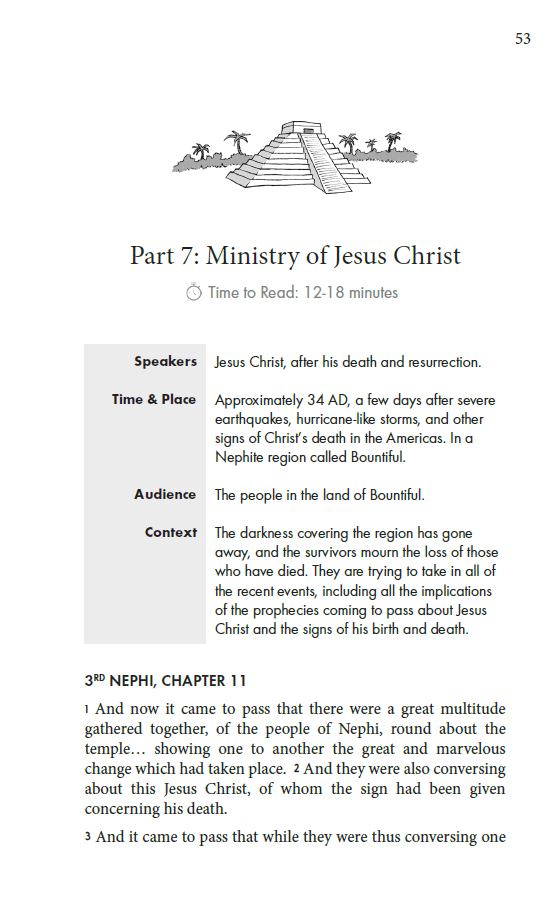 53

Part 7: Ministry of Jesus Christ

Time to Read: 12-18 minutes

| | |
|---|---|
| Speakers | Jesus Christ, after his death and resurrection. |
| Time & Place | Approximately 34 AD, a few days after severe earthquakes, hurricane-like storms, and other signs of Christ's death in the Americas. In a Nephite region called Bountiful. |
| Audience | The people in the land of Bountiful. |
| Context | The darkness covering the region has gone away, and the survivors mourn the loss of those who have died. They are trying to take in all of the recent events, including all the implications of the prophecies coming to pass about Jesus Christ and the signs of his birth and death. |

3$^{RD}$ NEPHI, CHAPTER 11

1 And now it came to pass that there were a great multitude gathered together, of the people of Nephi, round about the temple… showing one to another the great and marvelous change which had taken place. 2 And they were also conversing about this Jesus Christ, of whom the sign had been given concerning his death.

3 And it came to pass that while they were thus conversing one